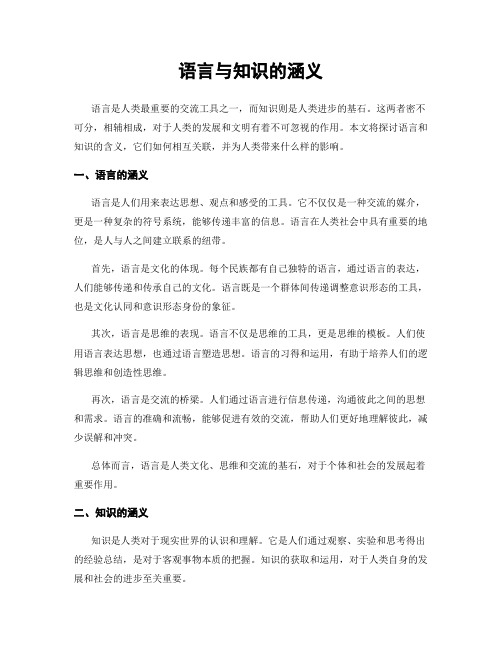 语言与知识的涵义

语言是人类最重要的交流工具之一，而知识则是人类进步的基石。这两者密不可分，相辅相成，对于人类的发展和文明有着不可忽视的作用。本文将探讨语言和知识的含义，它们如何相互关联，并为人类带来什么样的影响。

一、语言的涵义

语言是人们用来表达思想、观点和感受的工具。它不仅仅是一种交流的媒介，更是一种复杂的符号系统，能够传递丰富的信息。语言在人类社会中具有重要的地位，是人与人之间建立联系的纽带。

首先，语言是文化的体现。每个民族都有自己独特的语言，通过语言的表达，人们能够传递和传承自己的文化。语言既是一个群体间传递调整意识形态的工具，也是文化认同和意识形态身份的象征。

其次，语言是思维的表现。语言不仅是思维的工具，更是思维的模板。人们使用语言表达思想，也通过语言塑造思想。语言的习得和运用，有助于培养人们的逻辑思维和创造性思维。

再次，语言是交流的桥梁。人们通过语言进行信息传递，沟通彼此之间的思想和需求。语言的准确和流畅，能够促进有效的交流，帮助人们更好地理解彼此，减少误解和冲突。

总体而言，语言是人类文化、思维和交流的基石，对于个体和社会的发展起着重要作用。

二、知识的涵义

知识是人类对于现实世界的认识和理解。它是人们通过观察、实验和思考得出的经验总结，是对于客观事物本质的把握。知识的获取和运用，对于人类自身的发展和社会的进步至关重要。